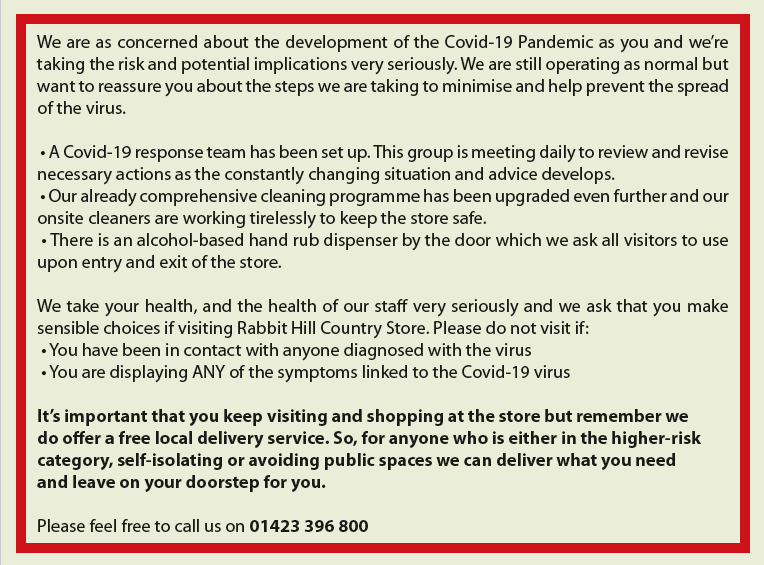 We are as concerned about the development of the Covid-19 Pandemic as you and we're taking the risk and potential implications very seriously. We are still operating as normal but want to reassure you about the steps we are taking to minimise and help prevent the spread of the virus.

• A Covid-19 response team has been set up. This group is meeting daily to review and revise necessary actions as the constantly changing situation and advice develops.
• Our already comprehensive cleaning programme has been upgraded even further and our onsite cleaners are working tirelessly to keep the store safe.
• There is an alcohol-based hand rub dispenser by the door which we ask all visitors to use upon entry and exit of the store.

We take your health, and the health of our staff very seriously and we ask that you make sensible choices if visiting Rabbit Hill Country Store. Please do not visit if:
• You have been in contact with anyone diagnosed with the virus
• You are displaying ANY of the symptoms linked to the Covid-19 virus

It's important that you keep visiting and shopping at the store but remember we do offer a free local delivery service. So, for anyone who is either in the higher-risk category, self-isolating or avoiding public spaces we can deliver what you need and leave on your doorstep for you.

Please feel free to call us on 01423 396 800